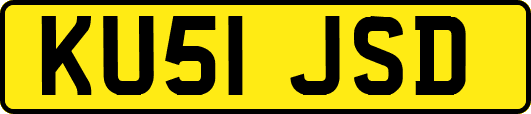 KU51 JSD